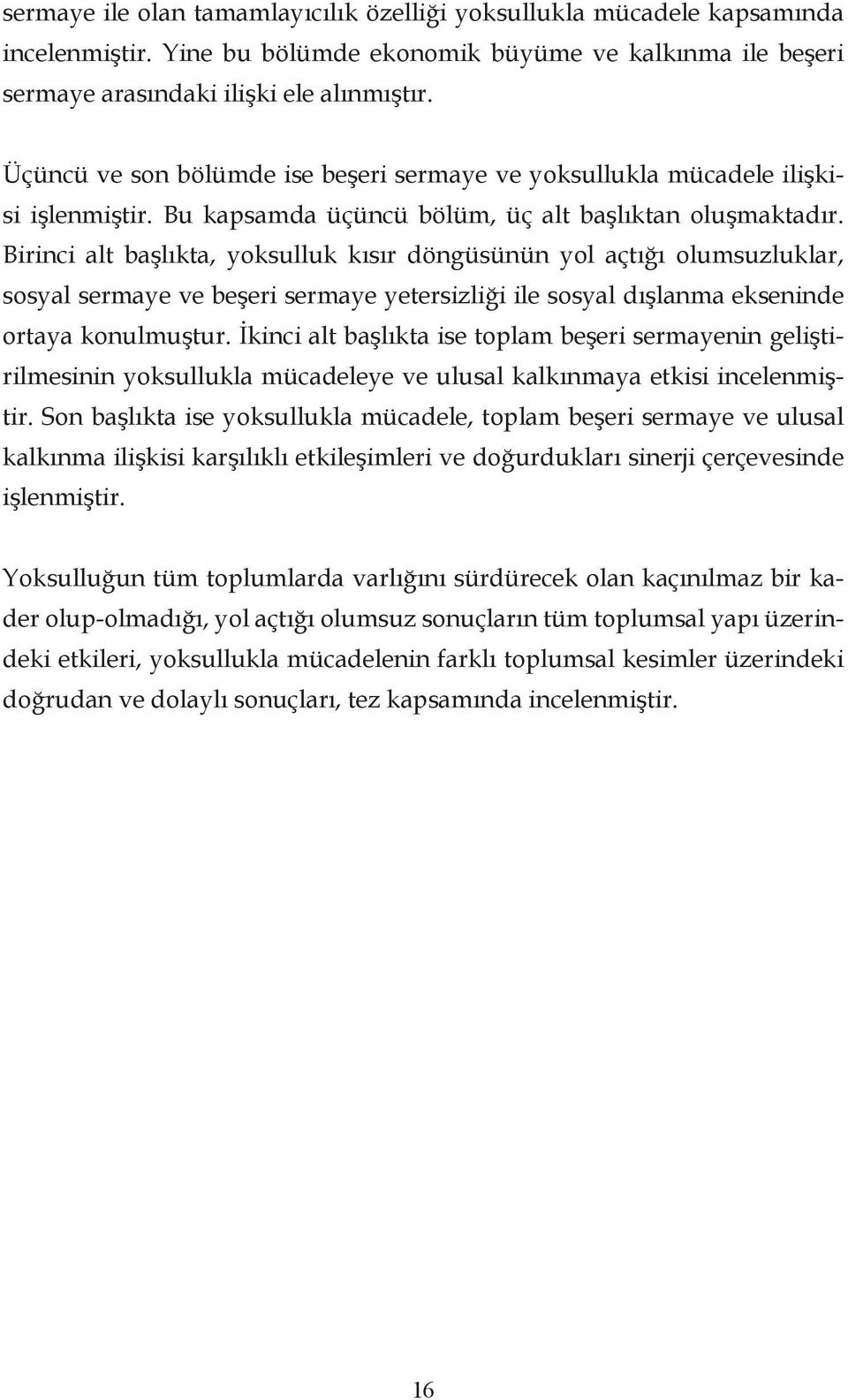 sermaye ile olan tamamlayıcılık özelliği yoksullukla mücadele kapsamında incelenmiştir. Yine bu bölümde ekonomik büyüme ve kalkınma ile beşeri sermaye arasındaki ilişki ele alınmıştır.

Üçüncü ve son bölümde ise beşeri sermaye ve yoksullukla mücadele ilişkisi işlenmiştir. Bu kapsamda üçüncü bölüm, üç alt başlıktan oluşmaktadır. Birinci alt başlıkta, yoksulluk kısır döngüsünün yol açtığı olumsuzluklar, sosyal sermaye ve beşeri sermaye yetersizliği ile sosyal dışlanma ekseninde ortaya konulmuştur. İkinci alt başlıkta ise toplam beşeri sermayenin geliştirilmesinin yoksullukla mücadeleye ve ulusal kalkınmaya etkisi incelenmiştir. Son başlıkta ise yoksullukla mücadele, toplam beşeri sermaye ve ulusal kalkınma ilişkisi karşılıklı etkileşimleri ve doğurdukları sinerji çerçevesinde işlenmiştir.

Yoksulluğun tüm toplumlarda varlığını sürdürecek olan kaçınılmaz bir kader olup-olmadığı, yol açtığı olumsuz sonuçların tüm toplumsal yapı üzerindeki etkileri, yoksullukla mücadelenin farklı toplumsal kesimler üzerindeki doğrudan ve dolaylı sonuçları, tez kapsamında incelenmiştir.

16